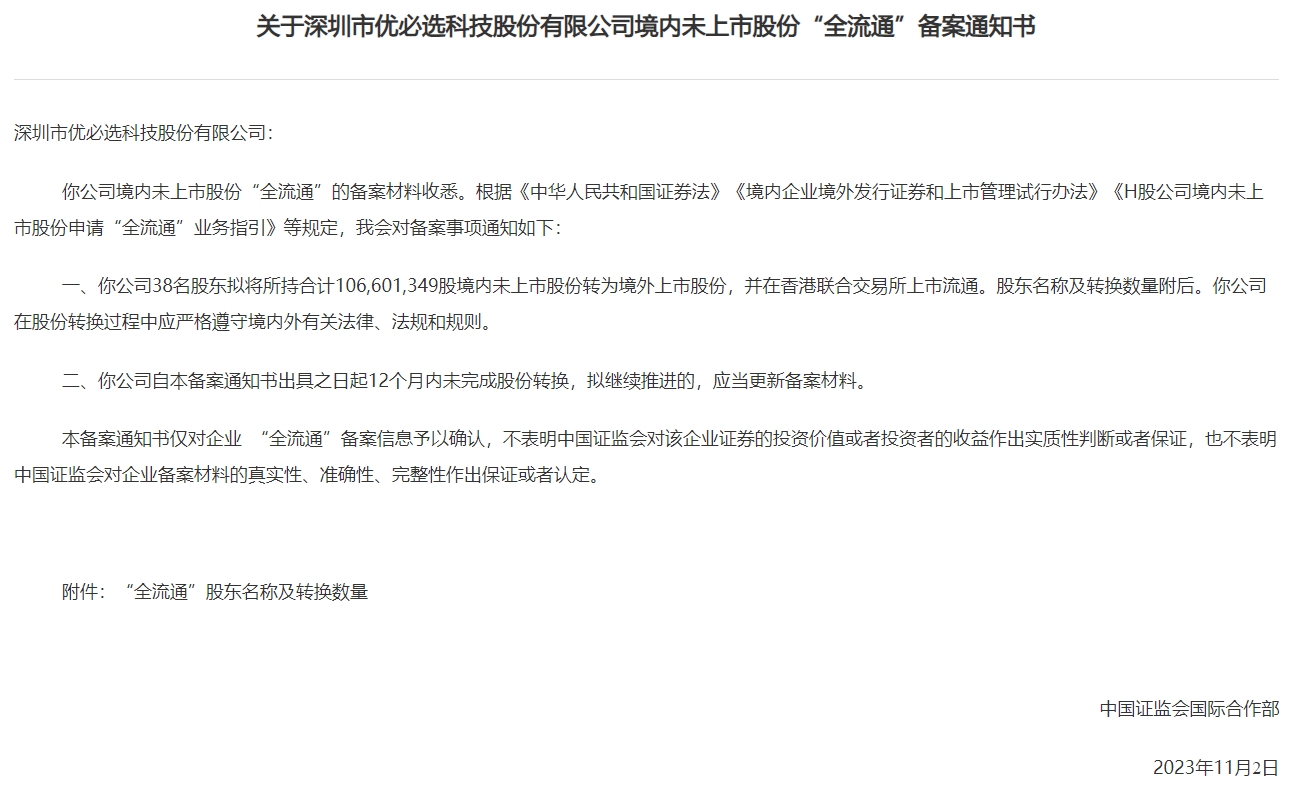 关于深圳市优必选科技股份有限公司境内未上市股份“全流通”备案通知书

深圳市优必选科技股份有限公司：

你公司境内未上市股份“全流通”的备案材料收悉。根据《中华人民共和国证券法》《境内企业境外发行证券和上市管理试行办法》《H股公司境内未上市股份申请“全流通”业务指引》等规定，我会对备案事项通知如下：

一、你公司38名股东拟将所持合计106,601,349股境内未上市股份转为境外上市股份，并在香港联合交易所上市流通。股东名称及转换数量附后。你公司在股份转换过程中应严格遵守境内外有关法律、法规和规则。

二、你公司自本备案通知书出具之日起12个月内未完成股份转换，拟继续推进的，应当更新备案材料。

本备案通知书仅对企业 “全流通”备案信息予以确认，不表明中国证监会对该企业证券的投资价值或者投资者的收益作出实质性判断或者保证，也不表明中国证监会对企业备案材料的真实性、准确性、完整性作出保证或者认定。

附件：“全流通”股东名称及转换数量

中国证监会国际合作部

2023年11月2日